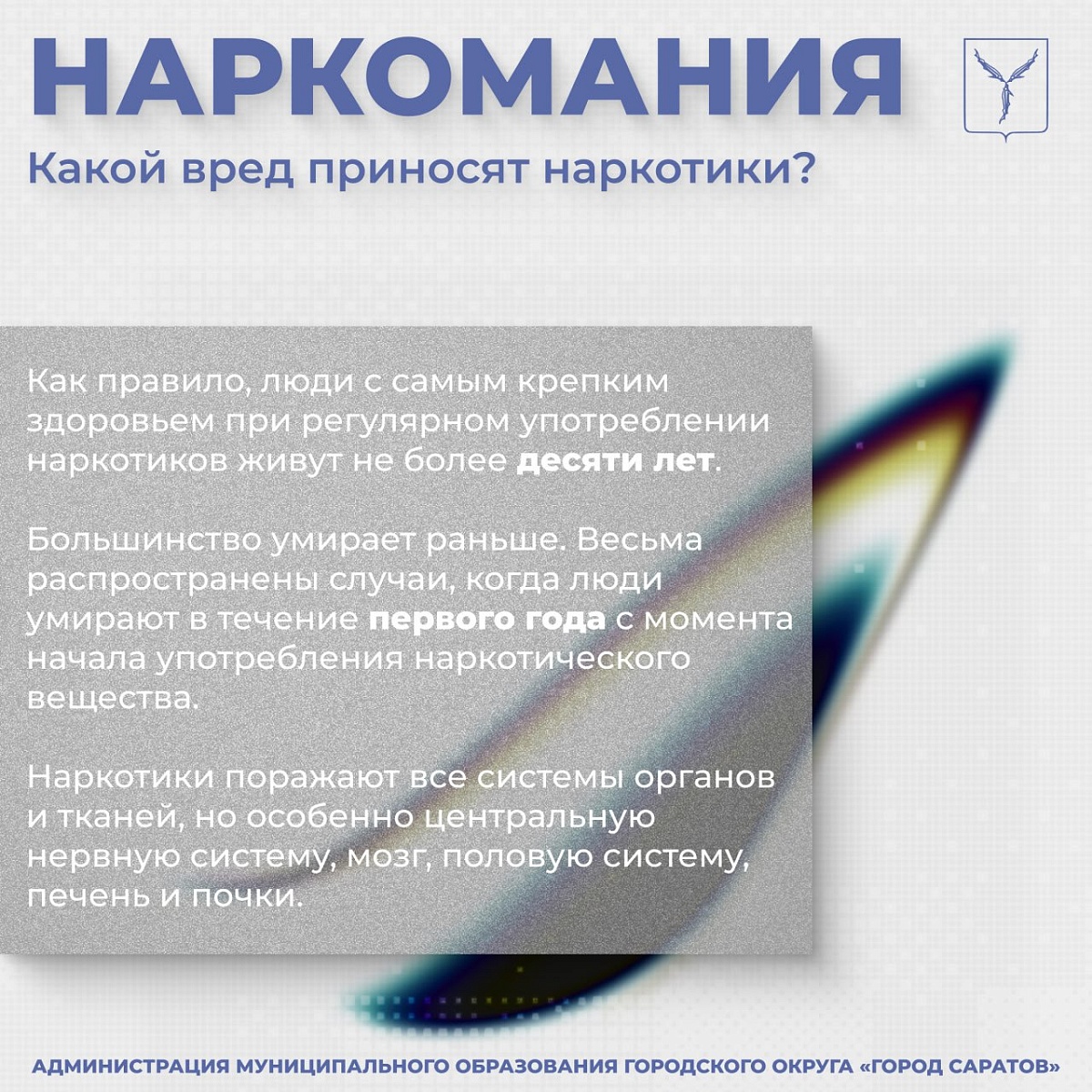 НАРКОМАНИЯ

Какой вред приносят наркотики?

Как правило, люди с самым крепким здоровьем при регулярном употреблении наркотиков живут не более десяти лет.

Большинство умирает раньше. Весьма распространены случаи, когда люди умирают в течение первого года с момента начала употребления наркотического вещества.

Наркотики поражают все системы органов и тканей, но особенно центральную нервную систему, мозг, половую систему, печень и почки.

АДМИНИСТРАЦИЯ МУНИЦИПАЛЬНОГО ОБРАЗОВАНИЯ ГОРОДСКОГО ОКРУГА «ГОРОД САРАТОВ»